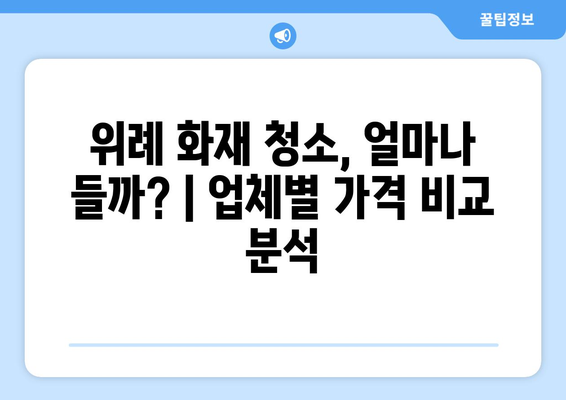 꿀팁정보

위례 화재 청소, 얼마나 들까? | 업체별 가격 비교 분석